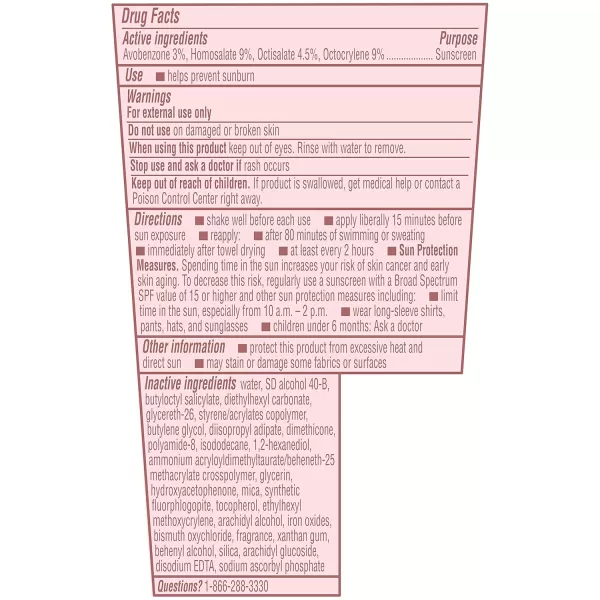 Drug Facts

Active ingredients Purpose
Avobenzone 3%, Homosalate 9%, Octisalate 4.5%, Octocrylene 9% .................. Sunscreen

Use ■ helps prevent sunburn

Warnings
For external use only

Do not use on damaged or broken skin

When using this product keep out of eyes. Rinse with water to remove.

Stop use and ask a doctor if rash occurs

Keep out of reach of children. If product is swallowed, get medical help or contact a Poison Control Center right away.

Directions ■ shake well before each use ■ apply liberally 15 minutes before sun exposure ■ reapply: ■ after 80 minutes of swimming or sweating ■ immediately after towel drying ■ at least every 2 hours ■ Sun Protection Measures. Spending time in the sun increases your risk of skin cancer and early skin aging. To decrease this risk, regularly use a sunscreen with a Broad Spectrum SPF value of 15 or higher and other sun protection measures including: ■ limit time in the sun, especially from 10 a.m. – 2 p.m. ■ wear long-sleeve shirts, pants, hats, and sunglasses ■ children under 6 months: Ask a doctor

Other information ■ protect this product from excessive heat and direct sun ■ may stain or damage some fabrics or surfaces

Inactive ingredients water, SD alcohol 40-B, butyloctyl salicylate, diethylhexyl carbonate, glycereth-26, styrene/acrylates copolymer, butylene glycol, diisopropyl adipate, dimethicone, polyamide-8, isododecane, 1,2-hexanediol, ammonium acryloyldimethyltaurate/beheneth-25 methacrylate crosspolymer, glycerin, hydroxyacetophenone, mica, synthetic fluorphlogopite, tocopherol, ethylhexyl methoxycrylene, arachidyl alcohol, iron oxides, bismuth oxychloride, fragrance, xanthan gum, behenyl alcohol, silica, arachidyl glucoside, disodium EDTA, sodium ascorbyl phosphate

Questions? 1-866-288-3330